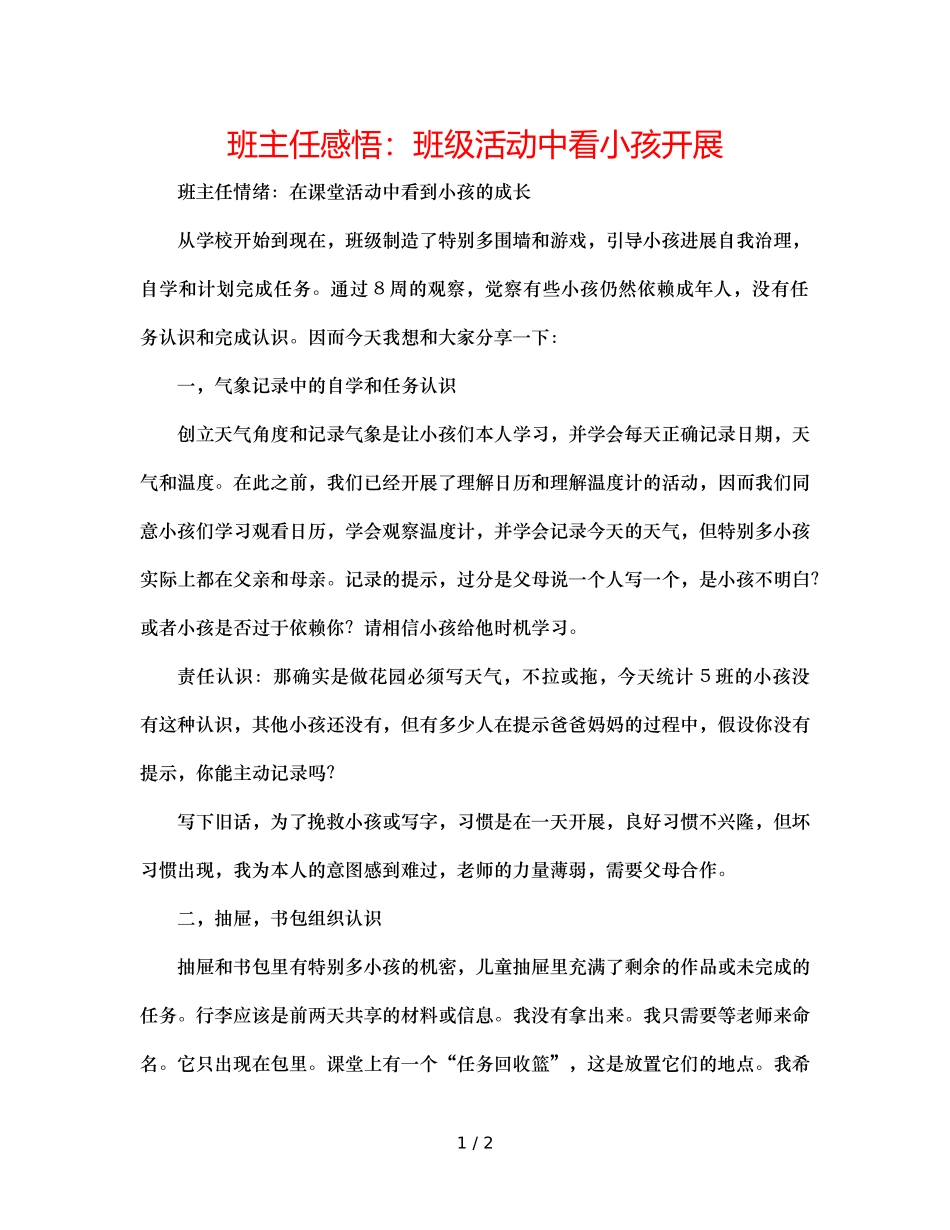 班主任感悟：班级活动中看小孩开展

班主任情绪：在课堂活动中看到小孩的成长

从学校开始到现在，班级制造了特别多围墙和游戏，引导小孩进展自我治理，自学和计划完成任务。通过８周的观察，觉察有些小孩仍然依赖成年人，没有任务认识和完成认识。因而今天我想和大家分享一下：

一，气象记录中的自学和任务认识

创立天气角度和记录气象是让小孩们本人学习，并学会每天正确记录日期，天气和温度。在此之前，我们已经开展了理解日历和理解温度计的活动，因而我们同意小孩们学习观看日历，学会观察温度计，并学会记录今天的天气，但特别多小孩实际上都在父亲和母亲。记录的提示，过分是父母说一个人写一个，是小孩不明白？或者小孩是否过于依赖你？请相信小孩给他时机学习。

责任认识：那确实是做花园必须写天气，不拉或拖，今天统计５班的小孩没有这种认识，其他小孩还没有，但有多少人在提示爸爸妈妈的过程中，假设你没有提示，你能主动记录吗？

写下旧话，为了挽救小孩或写字，习惯是在一天开展，良好习惯不兴隆，但坏习惯出现，我为本人的意图感到难过，老师的力量薄弱，需要父母合作。

二，抽屉，书包组织认识

抽屉和书包里有特别多小孩的机密，儿童抽屉里充满了剩余的作品或未完成的任务。行李应该是前两天共享的材料或信息。我没有拿出来。我只需要等老师来命名。它只出现在包里。课堂上有一个“任务回收篮”，这是放置它们的地点。我希

1 / 2